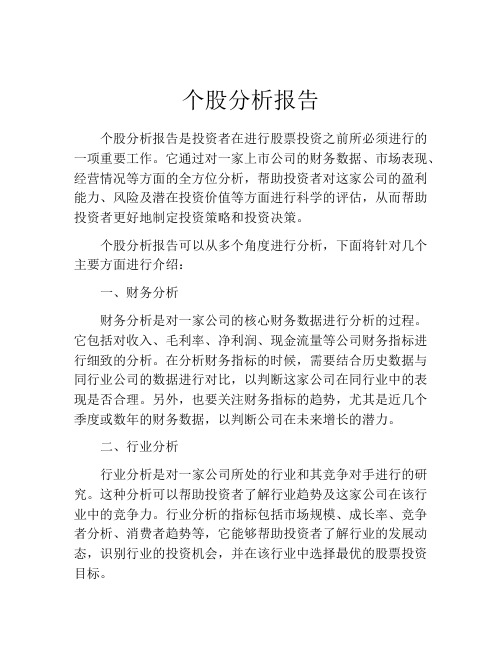 个股分析报告

个股分析报告是投资者在进行股票投资之前所必须进行的一项重要工作。它通过对一家上市公司的财务数据、市场表现、经营情况等方面的全方位分析，帮助投资者对这家公司的盈利能力、风险及潜在投资价值等方面进行科学的评估，从而帮助投资者更好地制定投资策略和投资决策。

个股分析报告可以从多个角度进行分析，下面将针对几个主要方面进行介绍：

一、财务分析

财务分析是对一家公司的核心财务数据进行分析的过程。它包括对收入、毛利率、净利润、现金流量等公司财务指标进行细致的分析。在分析财务指标的时候，需要结合历史数据与同行业公司的数据进行对比，以判断这家公司在同行业中的表现是否合理。另外，也要关注财务指标的趋势，尤其是近几个季度或数年的财务数据，以判断公司在未来增长的潜力。

二、行业分析

行业分析是对一家公司所处的行业和其竞争对手进行的研究。这种分析可以帮助投资者了解行业趋势及这家公司在该行业中的竞争力。行业分析的指标包括市场规模、成长率、竞争者分析、消费者趋势等，它能够帮助投资者了解行业的发展动态，识别行业的投资机会，并在该行业中选择最优的股票投资目标。